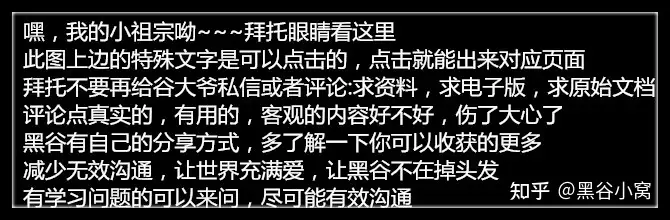 嘿，我的小祖宗呦~~~拜托眼睛看这里
此图上边的特殊文字是可以点击的，点击就能出来对应页面
拜托不要再给谷大爷私信或者评论:求资料，求电子版，求原始文档
评论点真实的，有用的，客观的内容好不好，伤了大心了
黑谷有自己的分享方式，多了解一下你可以收获的更多
减少无效沟通，让世界充满爱，让黑谷不在掉头发
有学习问题的可以来问，尽可能有效沟通

知乎 @黑谷小窝